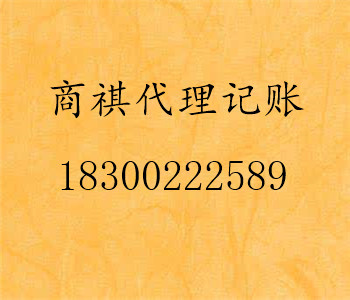 商祺代理记账

18300222589